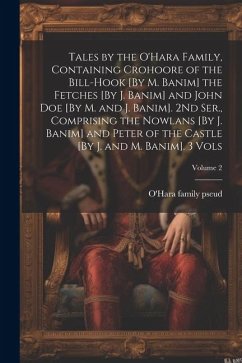 Tales by the O'Hara Family, Containing Crohoore of the Bill-Hook [By M. Banim] the Fetches [By J. Banim] and John Doe [By M. and J. Banim]. 2Nd Ser., Comprising the Nowlans [By J. Banim] and Peter of the Castle [By J. and M. Banim]. 3 Vols

Volume 2

O'Hara family pseud